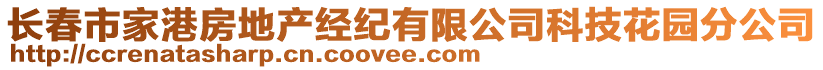 长春市家港房地产经纪有限公司科技花园分公司
http://ccrenatasharp.cn.coovee.com